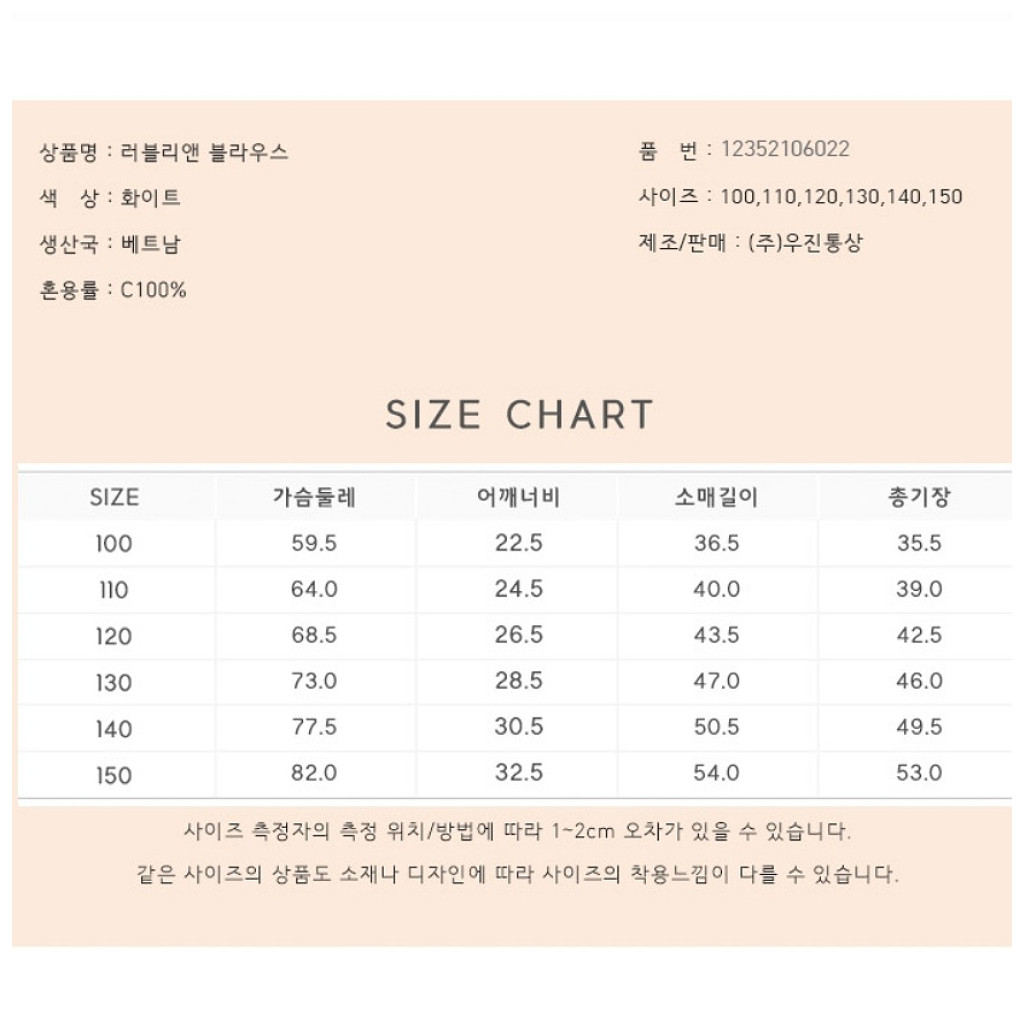 상품명 : 러블리앤 블라우스

색 상 : 화이트

생산국 : 베트남

혼용률 : C100%

품 번 : 12352106022

사이즈 : 100,110,120,130,140,150

제조/판매 : (주)우진통상

SIZE CHART

| SIZE | 가슴둘레 | 어깨너비 | 소매길이 | 총기장 |
|---|---|---|---|---|
| 100 | 59.5 | 22.5 | 36.5 | 35.5 |
| 110 | 64.0 | 24.5 | 40.0 | 39.0 |
| 120 | 68.5 | 26.5 | 43.5 | 42.5 |
| 130 | 73.0 | 28.5 | 47.0 | 46.0 |
| 140 | 77.5 | 30.5 | 50.5 | 49.5 |
| 150 | 82.0 | 32.5 | 54.0 | 53.0 |

사이즈 측정자의 측정 위치/방법에 따라 1~2cm 오차가 있을 수 있습니다.

같은 사이즈의 상품도 소재나 디자인에 따라 사이즈의 착용느낌이 다를 수 있습니다.